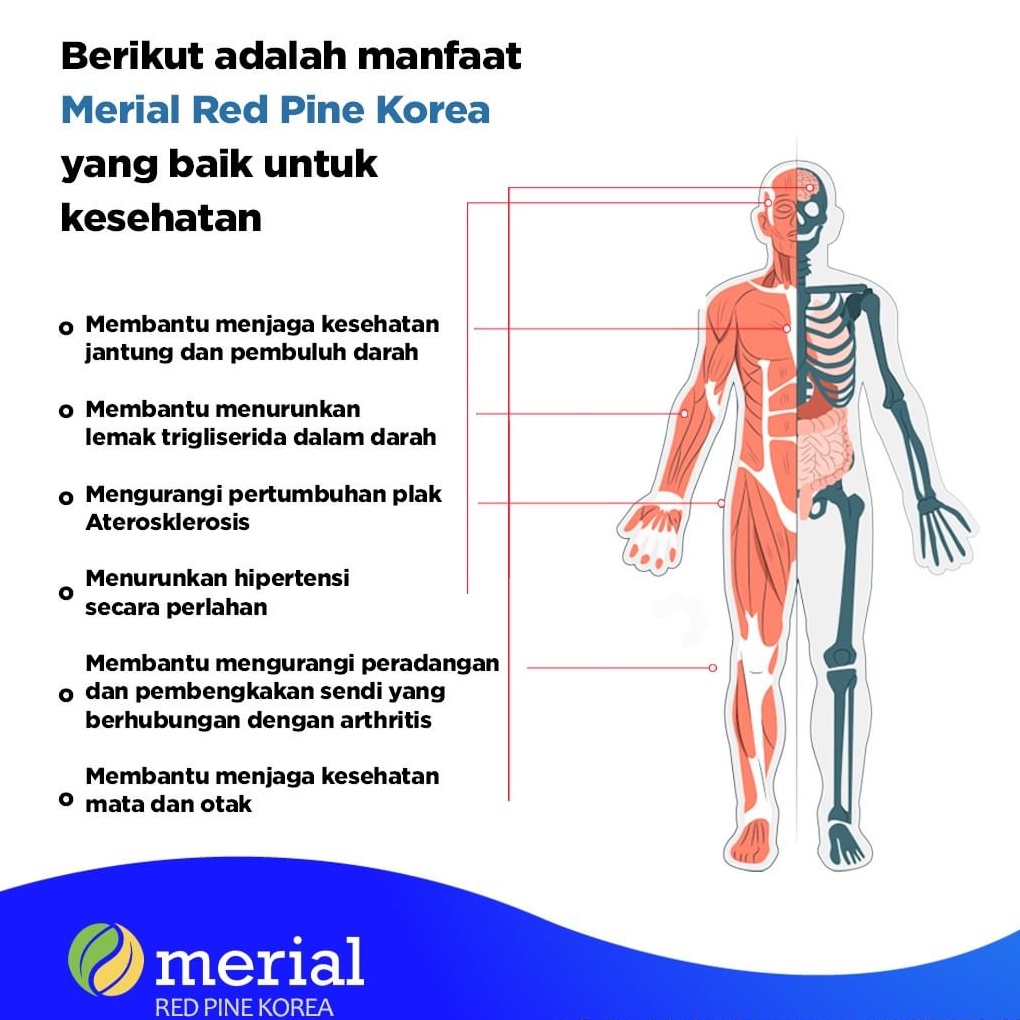 Berikut adalah manfaat Merial Red Pine Korea yang baik untuk kesehatan

Membantu menjaga kesehatan jantung dan pembuluh darah

Membantu menurunkan lemak trigliserida dalam darah

Mengurangi pertumbuhan plak Aterosklerosis

Menurunkan hipertensi secara perlahan

Membantu mengurangi peradangan dan pembengkakan sendi yang berhubungan dengan arthritis

Membantu menjaga kesehatan mata dan otak

merial
RED PINE KOREA